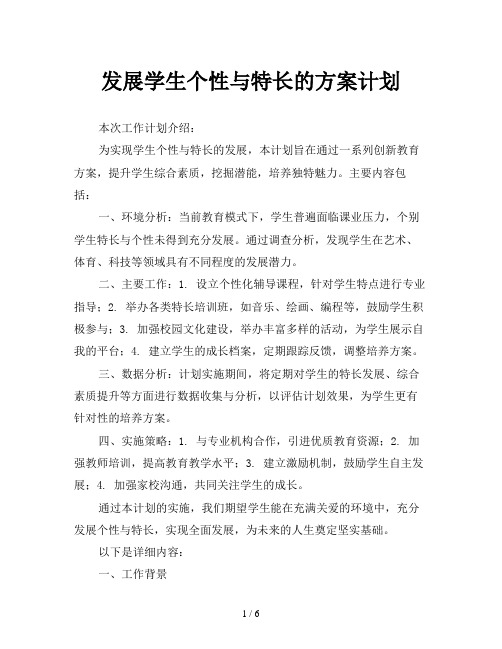 发展学生个性与特长的方案计划

本次工作计划介绍：

为实现学生个性与特长的发展，本计划旨在通过一系列创新教育方案，提升学生综合素质，挖掘潜能，培养独特魅力。主要内容包括：

一、环境分析：当前教育模式下，学生普遍面临课业压力，个别学生特长与个性未得到充分发展。通过调查分析，发现学生在艺术、体育、科技等领域具有不同程度的发展潜力。

二、主要工作：1. 设立个性化辅导课程，针对学生特点进行专业指导；2. 举办各类特长培训班，如音乐、绘画、编程等，鼓励学生积极参与；3. 加强校园文化建设，举办丰富多样的活动，为学生展示自我的平台；4. 建立学生的成长档案，定期跟踪反馈，调整培养方案。

三、数据分析：计划实施期间，将定期对学生的特长发展、综合素质提升等方面进行数据收集与分析，以评估计划效果，为学生更有针对性的培养方案。

四、实施策略：1. 与专业机构合作，引进优质教育资源；2. 加强教师培训，提高教育教学水平；3. 建立激励机制，鼓励学生自主发展；4. 加强家校沟通，共同关注学生的成长。

通过本计划的实施，我们期望学生能在充满关爱的环境中，充分发展个性与特长，实现全面发展，为未来的人生奠定坚实基础。

以下是详细内容：

一、工作背景

1 / 6